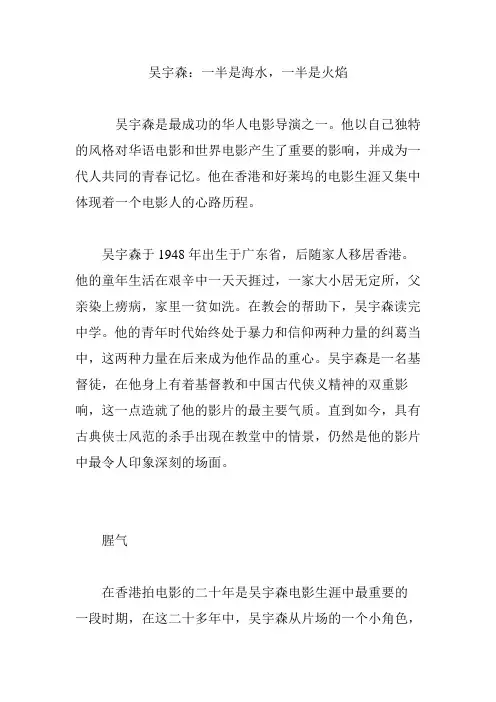 吴宇森：一半是海水，一半是火焰

吴宇森是最成功的华人电影导演之一。他以自己独特的风格对华语电影和世界电影产生了重要的影响，并成为一代人共同的青春记忆。他在香港和好莱坞的电影生涯又集中体现着一个电影人的心路历程。

吴宇森于 1948 年出生于广东省，后随家人移居香港。他的童年生活在艰辛中一天天捱过，一家大小居无定所，父亲染上痨病，家里一贫如洗。在教会的帮助下，吴宇森读完中学。他的青年时代始终处于暴力和信仰两种力量的纠葛当中，这两种力量在后来成为他作品的重心。吴宇森是一名基督徒，在他身上有着基督教和中国古代侠义精神的双重影响，这一点造就了他的影片的最主要气质。直到如今，具有古典侠士风范的杀手出现在教堂中的情景，仍然是他的影片中最令人印象深刻的场面。

腥气

在香港拍电影的二十年是吴宇森电影生涯中最重要的一段时期，在这二十多年中，吴宇森从片场的一个小角色，